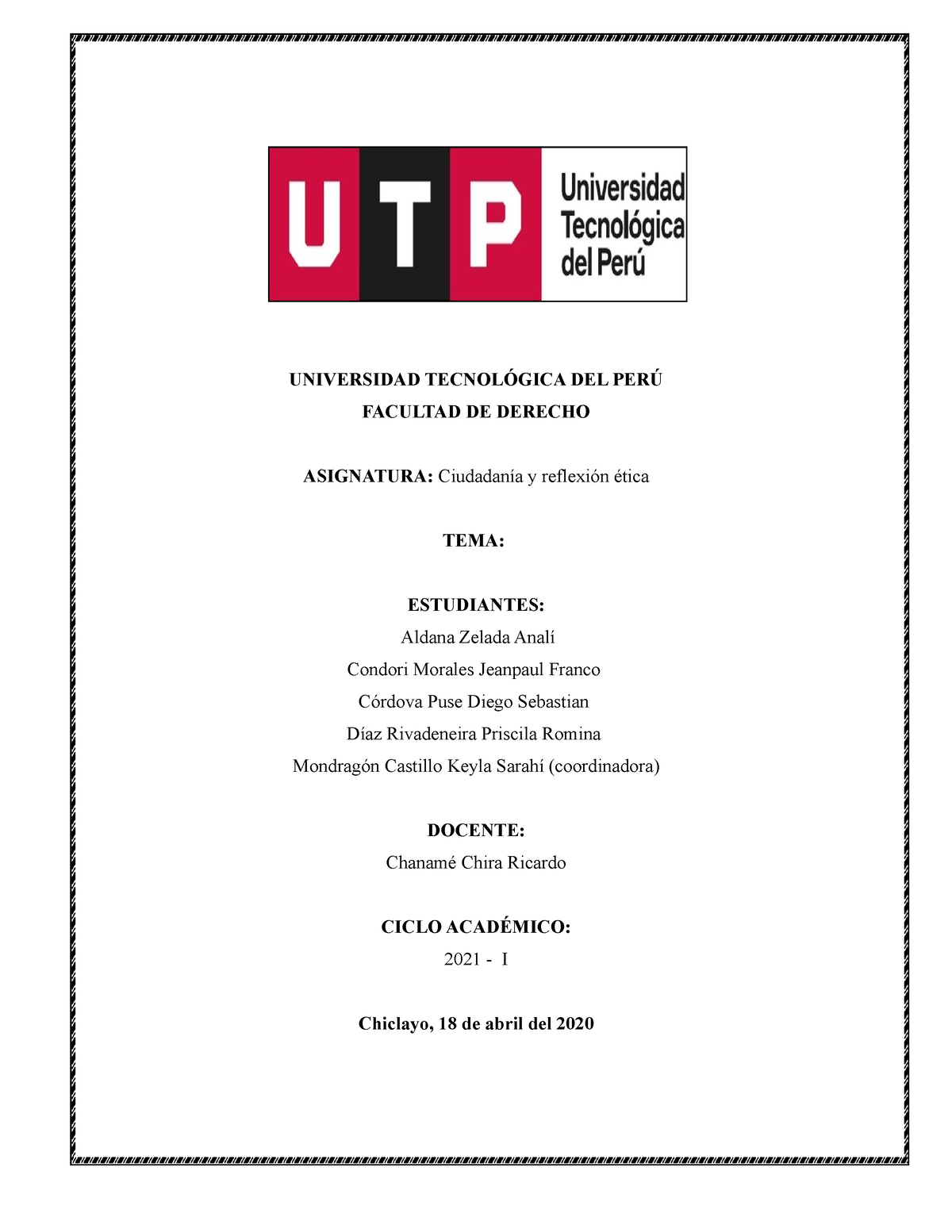 UTP Universidad Tecnológica del Perú

UNIVERSIDAD TECNOLÓGICA DEL PERÚ

FACULTAD DE DERECHO

ASIGNATURA: Ciudadanía y reflexión ética

TEMA:

ESTUDIANTES:

Aldana Zelada Analí

Condori Morales Jeanpaul Franco

Córdova Puse Diego Sebastian

Díaz Rivadeneira Priscila Romina

Mondragón Castillo Keyla Sarahí (coordinadora)

DOCENTE:

Chanamé Chira Ricardo

CICLO ACADÉMICO:

2021 - I

Chiclayo, 18 de abril del 2020